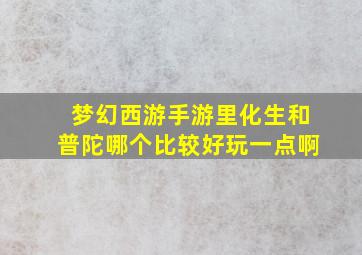 梦幻西游手游里化生和普陀哪个比较好玩一点啊